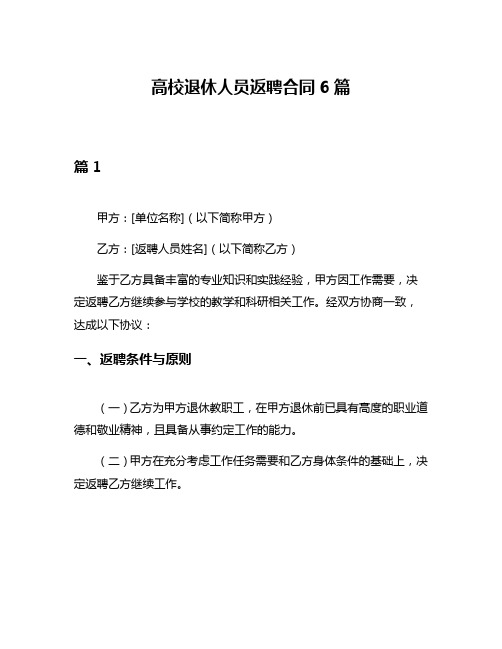 高校退休人员返聘合同 6 篇

篇 1

甲方：[单位名称]（以下简称甲方）

乙方：[返聘人员姓名]（以下简称乙方）

鉴于乙方具备丰富的专业知识和实践经验，甲方因工作需要，决定返聘乙方继续参与学校的教学和科研相关工作。经双方协商一致，达成以下协议：

一、返聘条件与原则

（一）乙方为甲方退休教职工，在甲方退休前已具有高度的职业道德和敬业精神，且具备从事约定工作的能力。

（二）甲方在充分考虑工作任务需要和乙方身体条件的基础上，决定返聘乙方继续工作。